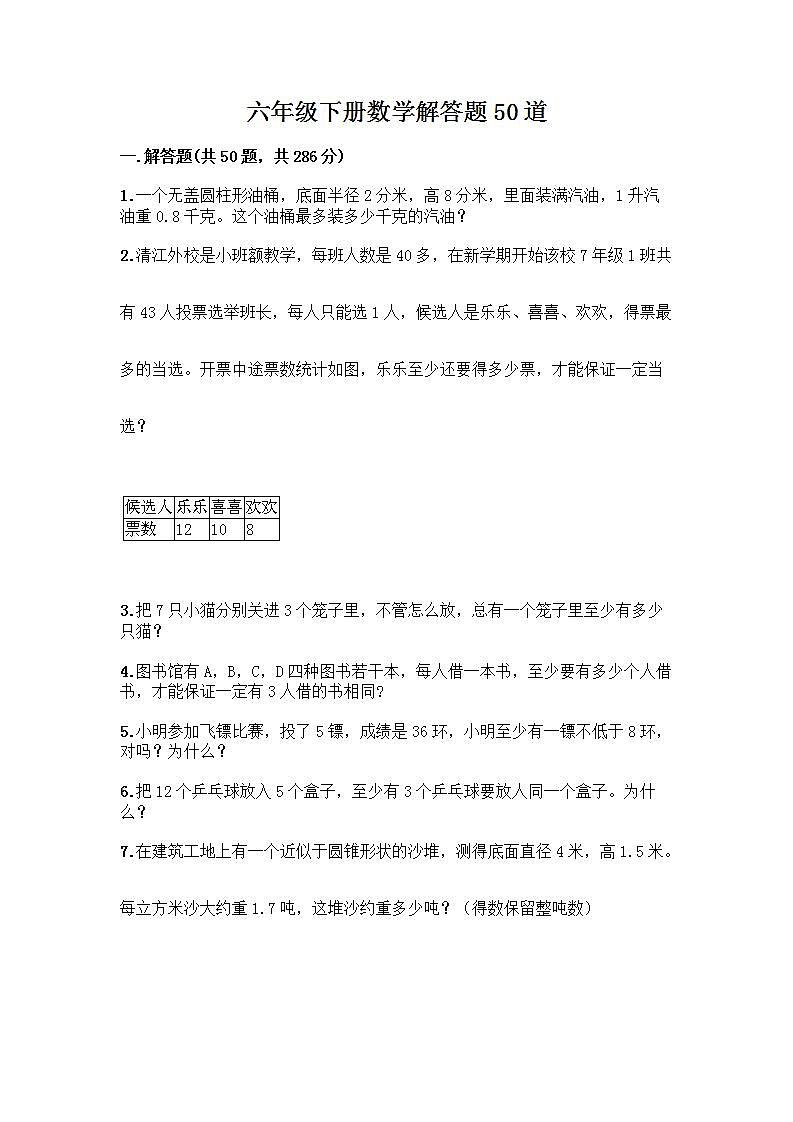 六年级下册数学解答题50道

一.解答题(共50题，共286分)

1.一个无盖圆柱形油桶，底面半径2分米，高8分米，里面装满汽油，1升汽油重0.8千克。这个油桶最多装多少千克的汽油？

2.清江外校是小班额教学，每班人数是40多，在新学期开始该校7年级1班共有43人投票选举班长，每人只能选1人，候选人是乐乐、喜喜、欢欢，得票最多的当选。开票中途票数统计如图，乐乐至少还要得多少票，才能保证一定当选？

| 候选人 | 乐乐 | 喜喜 | 欢欢 |
|---|---|---|---|
| 票数 | 12 | 10 | 8 |

3.把7只小猫分别关进3个笼子里，不管怎么放，总有一个笼子里至少有多少只猫？

4.图书馆有A，B，C，D四种图书若干本，每人借一本书，至少要有多少个人借书，才能保证一定有3人借的书相同？

5.小明参加飞镖比赛，投了5镖，成绩是36环，小明至少有一镖不低于8环，对吗？为什么？

6.把12个乒乓球放入5个盒子，至少有3个乒乓球要放人同一个盒子。为什么？

7.在建筑工地上有一个近似于圆锥形状的沙堆，测得底面直径4米，高1.5米。每立方米沙大约重1.7吨，这堆沙约重多少吨？(得数保留整吨数)